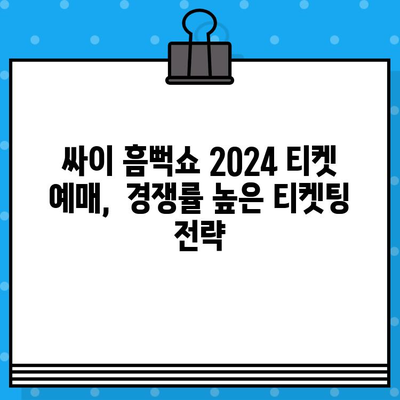 싸이 흠뻑쇼 2024 티켓 예매, 경쟁률 높은 티켓팅 전략